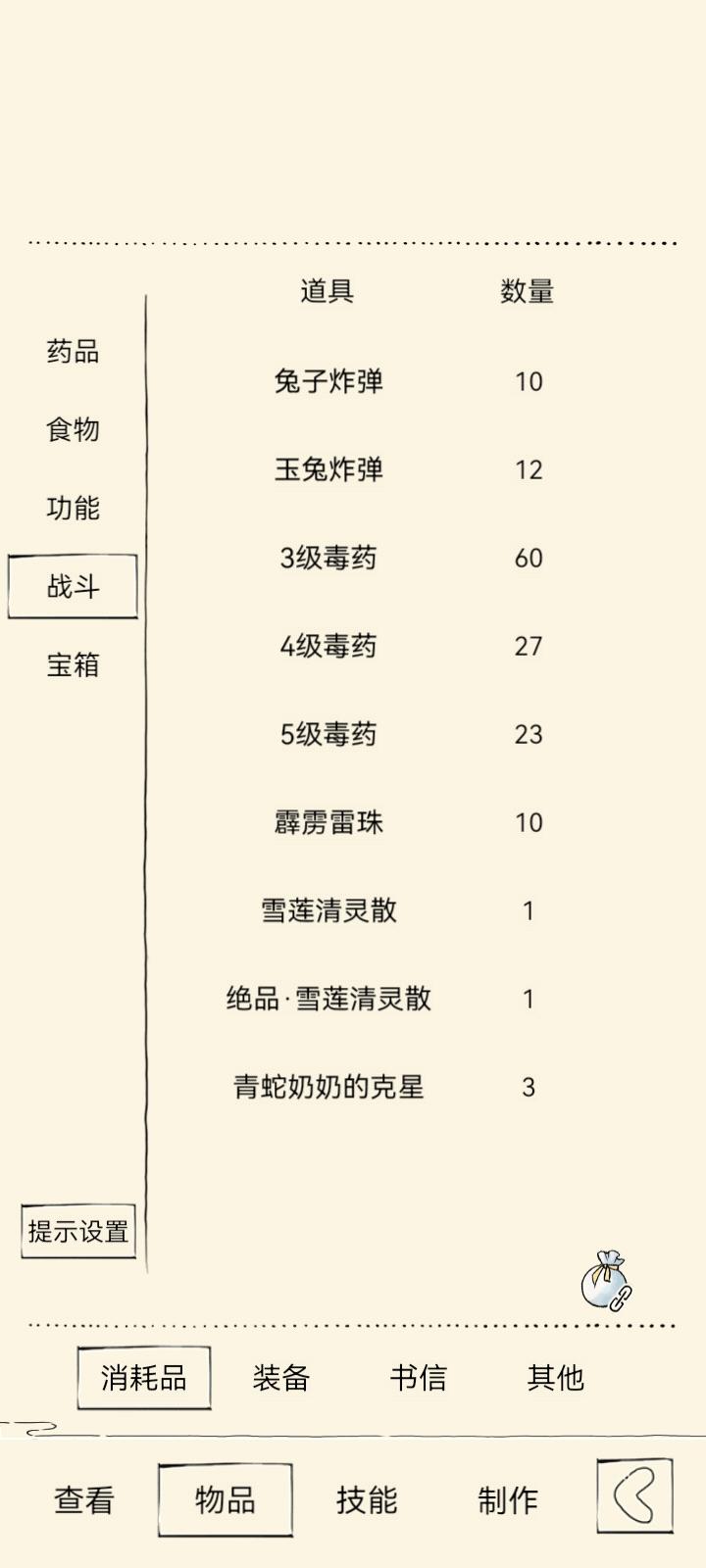 药品
食物
功能
战斗
宝箱

| 道具 | 数量 |
|---|---|
| 兔子炸弹 | 10 |
| 玉兔炸弹 | 12 |
| 3级毒药 | 60 |
| 4级毒药 | 27 |
| 5级毒药 | 23 |
| 霹雳雷珠 | 10 |
| 雪莲清灵散 | 1 |
| 绝品·雪莲清灵散 | 1 |
| 青蛇奶奶的克星 | 3 |

提示设置

消耗品 装备 书信 其他

查看 物品 技能 制作